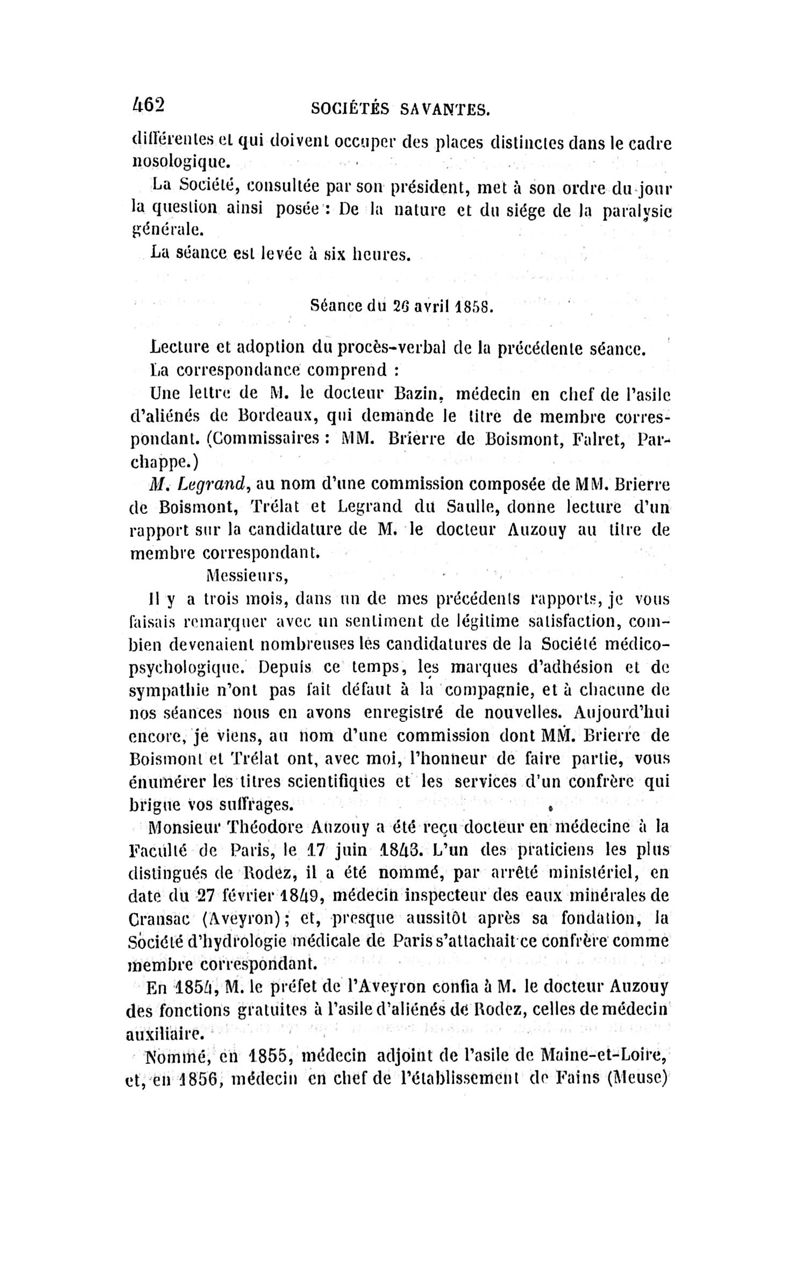 462 SOCIÉTÉS SAVANTES.

différentes et qui doivent occuper des places distinctes dans le cadre nosologique.

La Société, consultée par son président, met à son ordre du jour la question ainsi posée : De la nature et du siége de la paralysie générale.

La séance est levée à six heures.

Séance du 26 avril 1858.

Lecture et adoption du procès-verbal de la précédente séance.

La correspondance comprend :

Une lettre de M. le docteur Bazin, médecin en chef de l'asile d'aliénés de Bordeaux, qui demande le titre de membre correspondant. (Commissaires : MM. Brierre de Boismont, Falret, Parchappe.)

M. Legrand, au nom d'une commission composée de MM. Brierre de Boismont, Trélat et Legrand du Saulle, donne lecture d'un rapport sur la candidature de M. le docteur Auzouy au titre de membre correspondant.

Messieurs,

Il y a trois mois, dans un de mes précédents rapports, je vous faisais remarquer avec un sentiment de légitime satisfaction, combien devenaient nombreuses les candidatures de la Société médico-psychologique. Depuis ce temps, les marques d'adhésion et de sympathie n'ont pas fait défaut à la compagnie, et à chacune de nos séances nous en avons enregistré de nouvelles. Aujourd'hui encore, je viens, au nom d'une commission dont MM. Brierre de Boismont et Trélat ont, avec moi, l'honneur de faire partie, vous énumérer les titres scientifiques et les services d'un confrère qui brigue vos suffrages.

Monsieur Théodore Auzouy a été reçu docteur en médecine à la Faculté de Paris, le 17 juin 1843. L'un des praticiens les plus distingués de Rodez, il a été nommé, par arrêté ministériel, en date du 27 février 1849, médecin inspecteur des eaux minérales de Cransac (Aveyron) ; et, presque aussitôt après sa fondation, la Société d'hydrologie médicale de Paris s'attachait ce confrère comme membre correspondant.

En 1854, M. le préfet de l'Aveyron confia à M. le docteur Auzouy des fonctions gratuites à l'asile d'aliénés de Rodez, celles de médecin auxiliaire.

Nommé, en 1855, médecin adjoint de l'asile de Maine-et-Loire, et, en 1856, médecin en chef de l'établissement de Fains (Meuse)